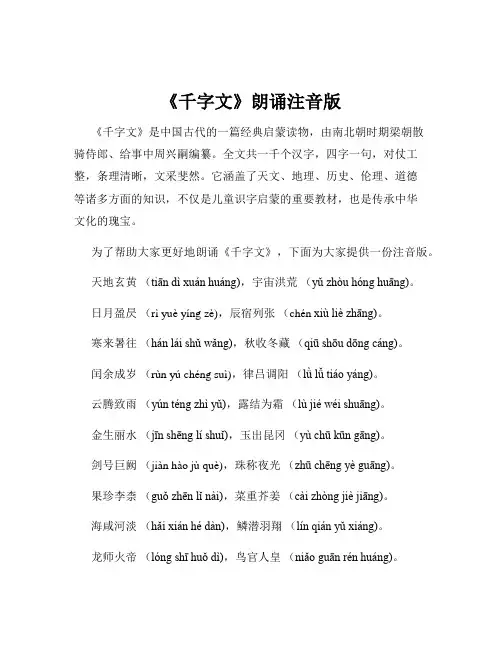 《千字文》朗诵注音版

《千字文》是中国古代的一篇经典启蒙读物，由南北朝时期梁朝散骑侍郎、给事中周兴嗣编纂。全文共一千个汉字，四字一句，对仗工整，条理清晰，文采斐然。它涵盖了天文、地理、历史、伦理、道德等诸多方面的知识，不仅是儿童识字启蒙的重要教材，也是传承中华文化的瑰宝。

为了帮助大家更好地朗诵《千字文》，下面为大家提供一份注音版。

天地玄黄 （tiān dì xuán huáng），宇宙洪荒 （yǔ zhòu hóng huāng）。

日月盈昃 （rì yuè yíng zè），辰宿列张 （chén xiù liè zhāng）。

寒来暑往 （hán lái shǔ wǎng），秋收冬藏 （qiū shōu dōng cáng）。

闰余成岁 （rùn yú chéng suì），律吕调阳 （lǜ lǚ tiáo yáng）。

云腾致雨 （yún téng zhì yǔ），露结为霜 （lù jié wéi shuāng）。

金生丽水 （jīn shēng lí shuǐ），玉出昆冈 （yù chū kūn gāng）。

剑号巨阙 （jiàn hào jù què），珠称夜光 （zhū chēng yè guāng）。

果珍李柰 （guǒ zhēn lǐ nài），菜重芥姜 （cài zhòng jiè jiāng）。

海咸河淡 （hǎi xián hé dàn），鳞潜羽翔 （lín qián yǔ xiáng）。

龙师火帝 （lóng shī huǒ dì），鸟官人皇 （niǎo guān rén huáng）。